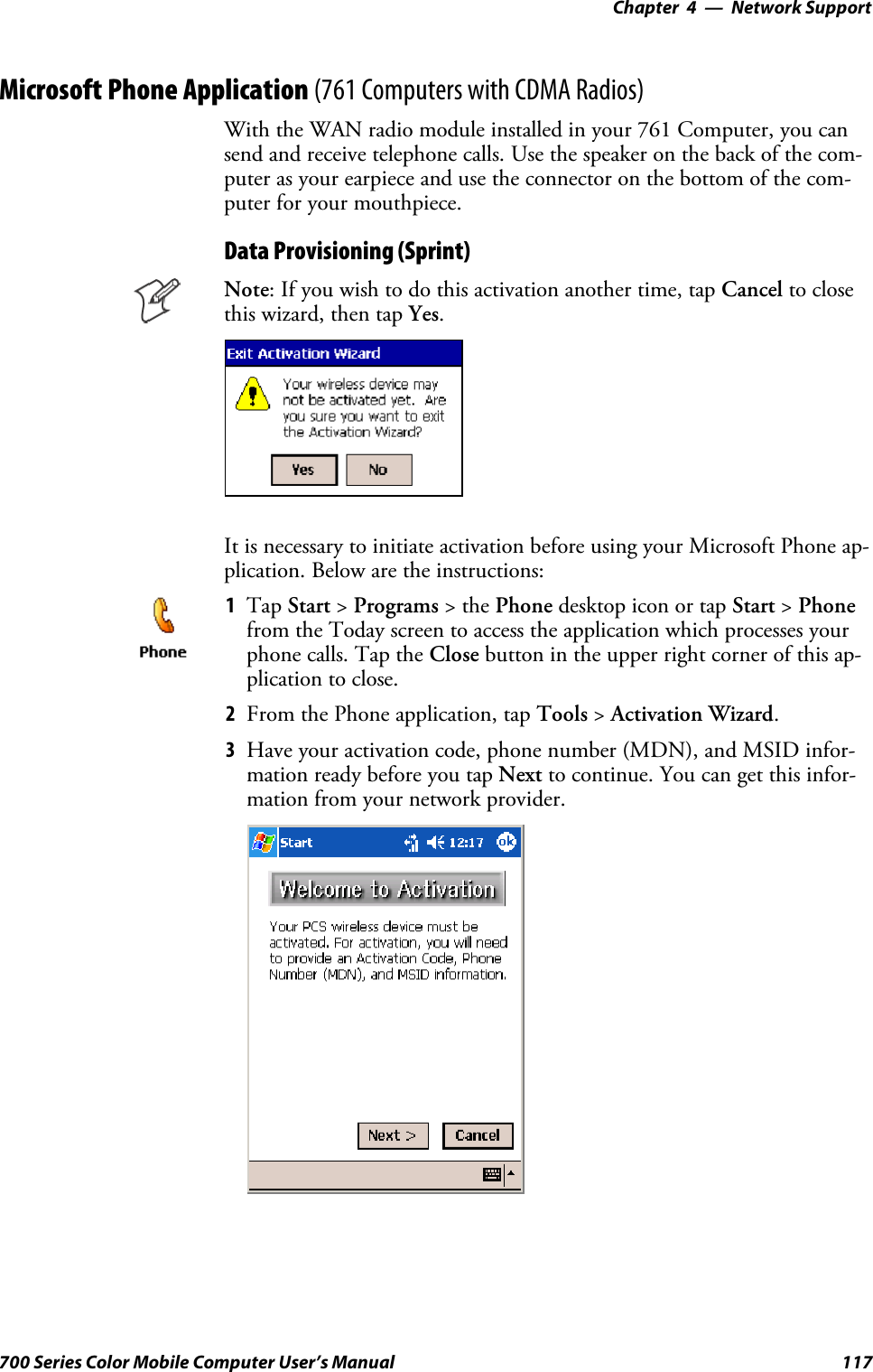 Chapter 4 — Network Support

Microsoft Phone Application (761 Computers with CDMA Radios)

With the WAN radio module installed in your 761 Computer, you can send and receive telephone calls. Use the speaker on the back of the computer as your earpiece and use the connector on the bottom of the computer for your mouthpiece.

Data Provisioning (Sprint)

Note: If you wish to do this activation another time, tap Cancel to close this wizard, then tap Yes.

Exit Activation Wizard

Your wireless device may not be activated yet. Are you sure you want to exit the Activation Wizard?

Yes

No

It is necessary to initiate activation before using your Microsoft Phone application. Below are the instructions:

Phone

1 Tap Start > Programs > the Phone desktop icon or tap Start > Phone from the Today screen to access the application which processes your phone calls. Tap the Close button in the upper right corner of this application to close.

2 From the Phone application, tap Tools > Activation Wizard.

3 Have your activation code, phone number (MDN), and MSID information ready before you tap Next to continue. You can get this information from your network provider.

Start 12:17 ok

Welcome to Activation

Your PCS wireless device must be activated. For activation, you will need to provide an Activation Code, Phone Number (MDN), and MSID information.

Next >

Cancel

700 Series Color Mobile Computer User's Manual 117